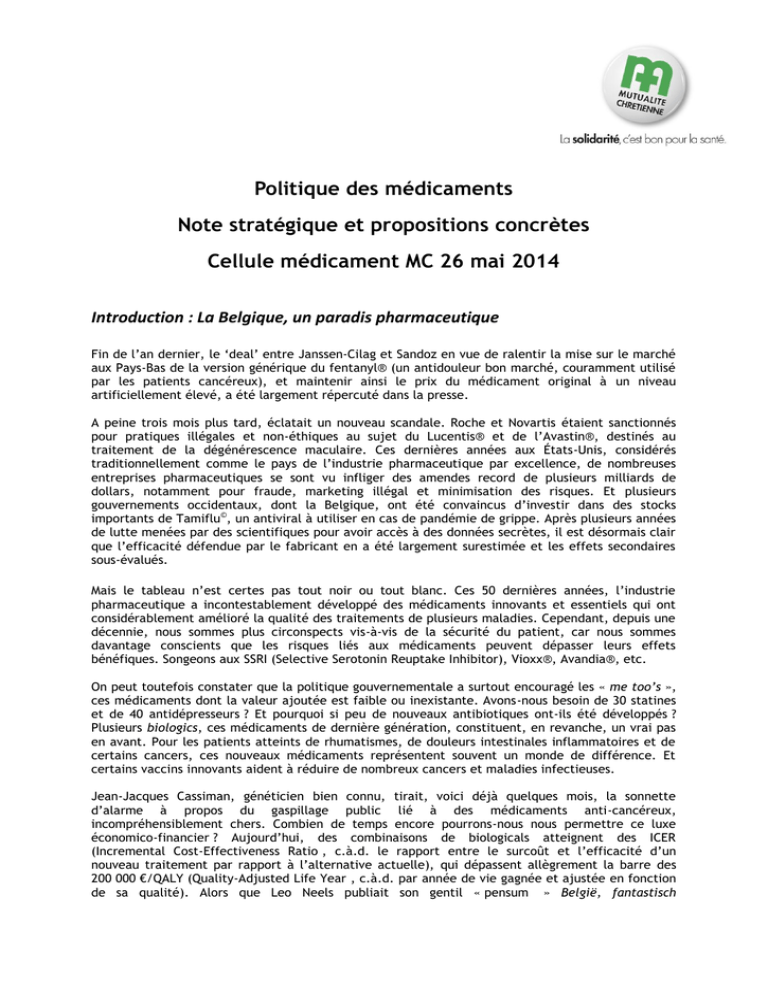 MUTUALITE CHRETIENNE

La solidarité, c'est bon pour la santé.

Politique des médicaments

Note stratégique et propositions concrètes

Cellule médicament MC 26 mai 2014

Introduction : La Belgique, un paradis pharmaceutique

Fin de l'an dernier, le 'deal' entre Janssen-Cilag et Sandoz en vue de ralentir la mise sur le marché aux Pays-Bas de la version générique du fentanyl® (un antidouleur bon marché, couramment utilisé par les patients cancéreux), et maintenir ainsi le prix du médicament original à un niveau artificiellement élevé, a été largement répercuté dans la presse.

A peine trois mois plus tard, éclatait un nouveau scandale. Roche et Novartis étaient sanctionnés pour pratiques illégales et non-éthiques au sujet du Lucentis® et de l'Avastin®, destinés au traitement de la dégénérescence maculaire. Ces dernières années aux États-Unis, considérés traditionnellement comme le pays de l'industrie pharmaceutique par excellence, de nombreuses entreprises pharmaceutiques se sont vu infliger des amendes record de plusieurs milliards de dollars, notamment pour fraude, marketing illégal et minimisation des risques. Et plusieurs gouvernements occidentaux, dont la Belgique, ont été convaincus d'investir dans des stocks importants de Tamiflu©, un antiviral à utiliser en cas de pandémie de grippe. Après plusieurs années de lutte menées par des scientifiques pour avoir accès à des données secrètes, il est désormais clair que l'efficacité défendue par le fabricant en a été largement surestimée et les effets secondaires sous-évalués.

Mais le tableau n'est certes pas tout noir ou tout blanc. Ces 50 dernières années, l'industrie pharmaceutique a incontestablement développé des médicaments innovants et essentiels qui ont considérablement amélioré la qualité des traitements de plusieurs maladies. Cependant, depuis une décennie, nous sommes plus circonspects vis-à-vis de la sécurité du patient, car nous sommes davantage conscients que les risques liés aux médicaments peuvent dépasser leurs effets bénéfiques. Songeons aux SSRI (Selective Serotonin Reuptake Inhibitor), Vioxx®, Avandia®, etc.

On peut toutefois constater que la politique gouvernementale a surtout encouragé les « me too's », ces médicaments dont la valeur ajoutée est faible ou inexistante. Avons-nous besoin de 30 statines et de 40 antidépresseurs ? Et pourquoi si peu de nouveaux antibiotiques ont-ils été développés ? Plusieurs biologics, ces médicaments de dernière génération, constituent, en revanche, un vrai pas en avant. Pour les patients atteints de rhumatismes, de douleurs intestinales inflammatoires et de certains cancers, ces nouveaux médicaments représentent souvent un monde de différence. Et certains vaccins innovants aident à réduire de nombreux cancers et maladies infectieuses.

Jean-Jacques Cassiman, généticien bien connu, tirait, voici déjà quelques mois, la sonnette d'alarme à propos du gaspillage public lié à des médicaments anti-cancéreux, incompréhensiblement chers. Combien de temps encore pourrons-nous nous permettre ce luxe économico-financier ? Aujourd'hui, des combinaisons de biologicals atteignent des ICER (Incremental Cost-Effectiveness Ratio , c.à.d. le rapport entre le surcoût et l'efficacité d'un nouveau traitement par rapport à l'alternative actuelle), qui dépassent allègrement la barre des 200 000 €/QALY (Quality-Adjusted Life Year , c.à.d. par année de vie gagnée et ajustée en fonction de sa qualité). Alors que Leo Neels publiait son gentil « pensum » België, fantastisch